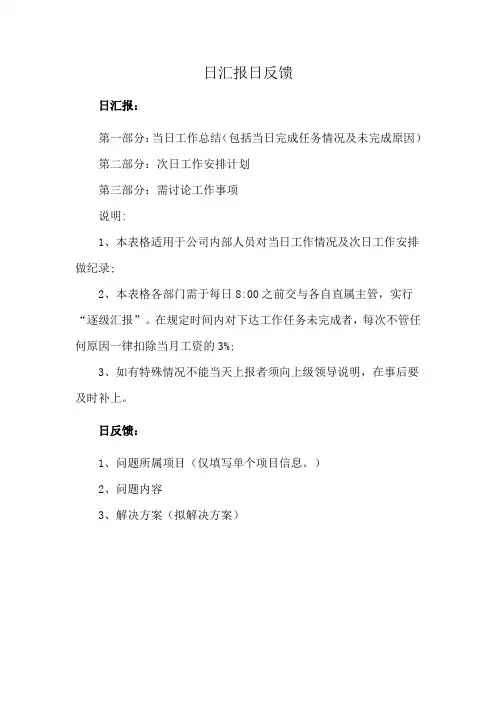 日汇报日反馈

日汇报：

第一部分：当日工作总结（包括当日完成任务情况及未完成原因）

第二部分：次日工作安排计划

第三部分：需讨论工作事项

说明：

1、本表格适用于公司内部人员对当日工作情况及次日工作安排做纪录；

2、本表格各部门需于每日 8:00 之前交与各自直属主管，实行“逐级汇报”。在规定时间内对下达工作任务未完成者，每次不管任何原因一律扣除当月工资的 3%；

3、如有特殊情况不能当天上报者须向上级领导说明，在事后要及时补上。

日反馈：

1、问题所属项目（仅填写单个项目信息。）

2、问题内容

3、解决方案（拟解决方案）